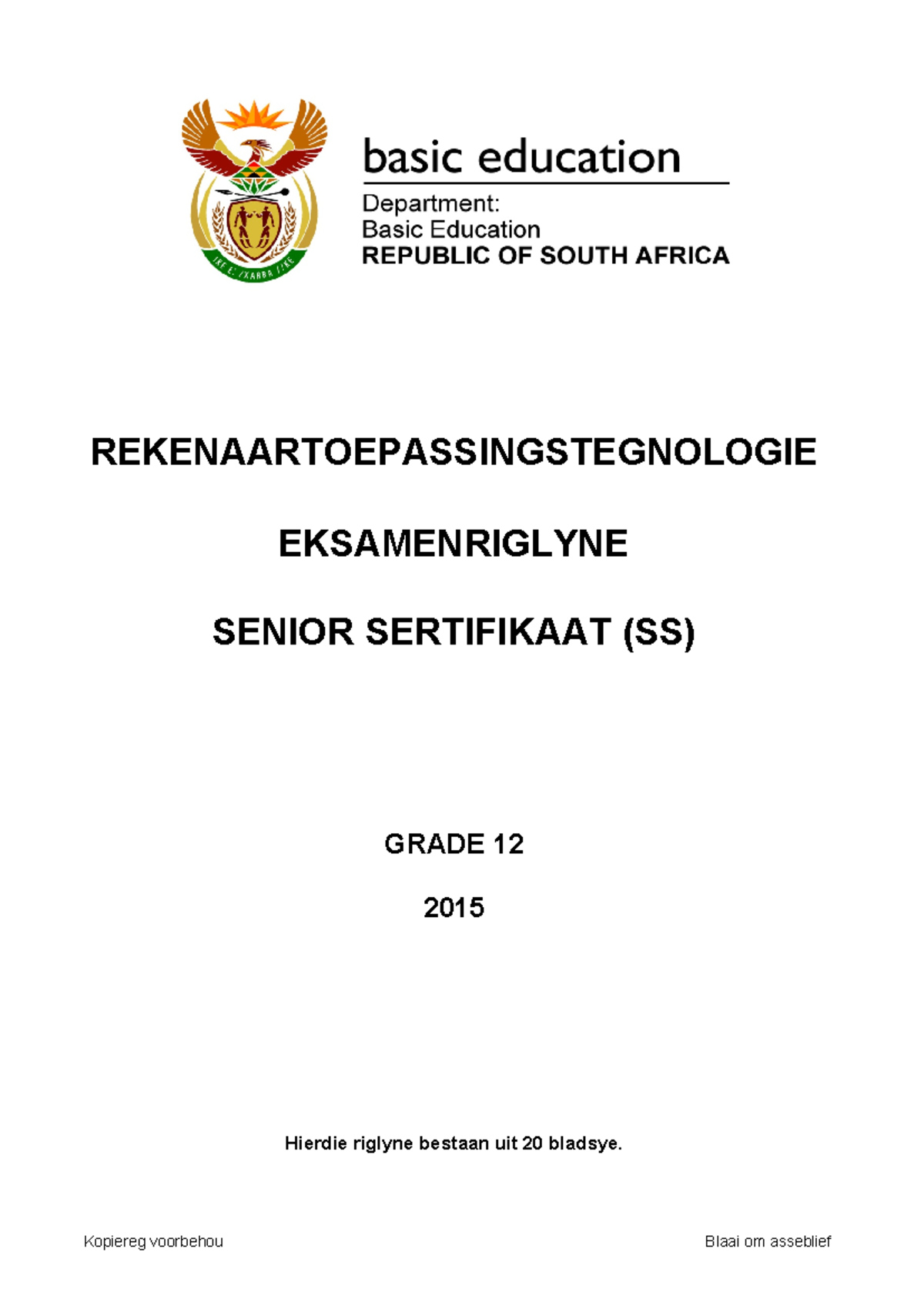 basic education

Department:
Basic Education
REPUBLIC OF SOUTH AFRICA

REKENAARTOEPASSINGSTEGNOLOGIE

EKSAMENRIGLYNE

SENIOR SERTIFIKAAT (SS)

GRADE 12

2015

Hierdie riglyne bestaan uit 20 bladsye.

Kopiereg voorbehou

Blaai om asseblief